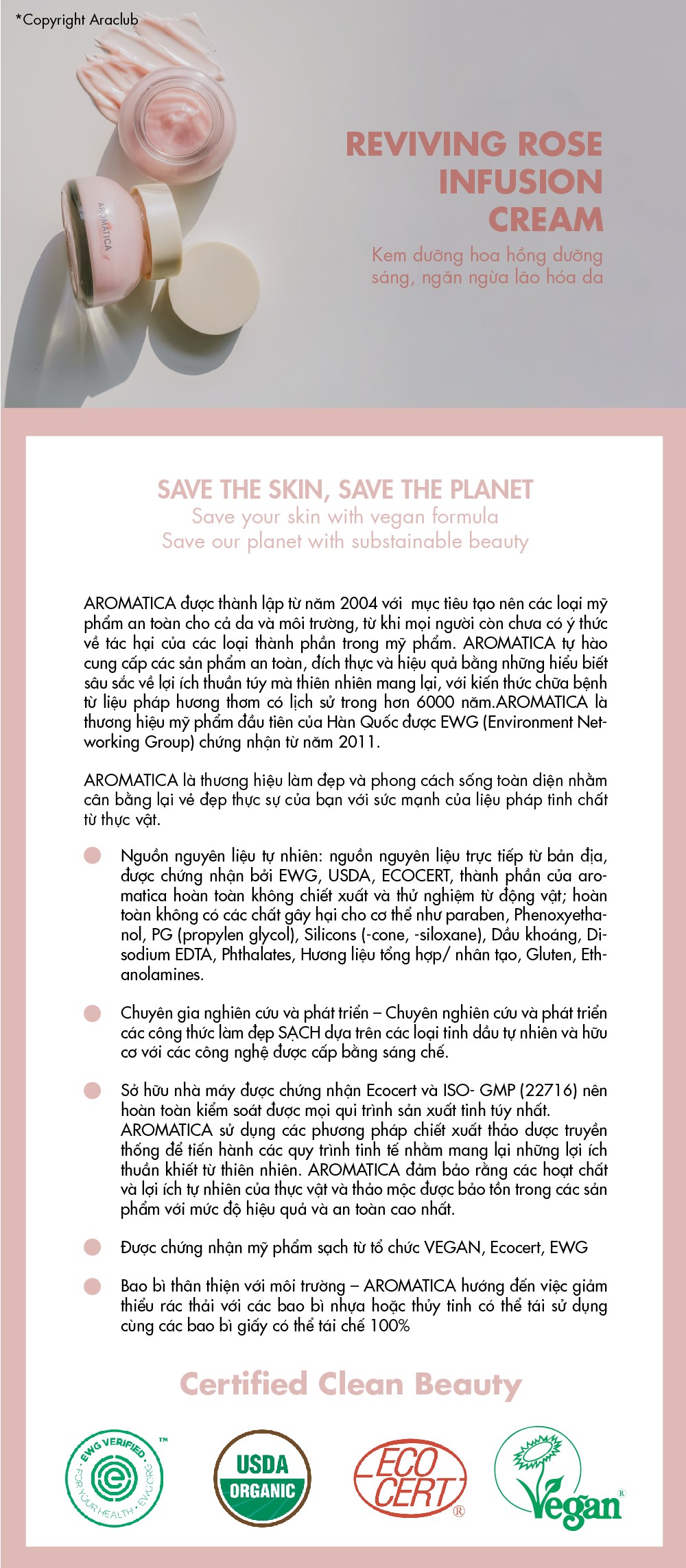 *Copyright Araclub

AROMATICA

REVIVING ROSE INFUSION CREAM

Kem dưỡng hoa hồng dưỡng sáng, ngăn ngừa lão hóa da

SAVE THE SKIN, SAVE THE PLANET
Save your skin with vegan formula
Save our planet with substainable beauty

AROMATICA được thành lập từ năm 2004 với mục tiêu tạo nên các loại mỹ phẩm an toàn cho cả da và môi trường, từ khi mọi người còn chưa có ý thức về tác hại của các loại thành phần trong mỹ phẩm. AROMATICA tự hào cung cấp các sản phẩm an toàn, đích thực và hiệu quả bằng những hiểu biết sâu sắc về lợi ích thuần túy mà thiên nhiên mang lại, với kiến thức chữa bệnh từ liệu pháp hương thơm có lịch sử trong hơn 6000 năm.AROMATICA là thương hiệu mỹ phẩm đầu tiên của Hàn Quốc được EWG (Environment Networking Group) chứng nhận từ năm 2011.

AROMATICA là thương hiệu làm đẹp và phong cách sống toàn diện nhằm cân bằng lại vẻ đẹp thực sự của bạn với sức mạnh của liệu pháp tinh chất từ thực vật.

Nguồn nguyên liệu tự nhiên: nguồn nguyên liệu trực tiếp từ bản địa, được chứng nhận bởi EWG, USDA, ECOCERT, thành phần của aromatica hoàn toàn không chiết xuất và thử nghiệm từ động vật; hoàn toàn không có các chất gây hại cho cơ thể như paraben, Phenoxyethanol, PG (propylen glycol), Silicons (-cone, -siloxane), Dầu khoáng, Disodium EDTA, Phthalates, Hương liệu tổng hợp/ nhân tạo, Gluten, Ethanolamines.

Chuyên gia nghiên cứu và phát triển – Chuyên nghiên cứu và phát triển các công thức làm đẹp SẠCH dựa trên các loại tinh dầu tự nhiên và hữu cơ với các công nghệ được cấp bằng sáng chế.

Sở hữu nhà máy được chứng nhận Ecocert và ISO- GMP (22716) nên hoàn toàn kiểm soát được mọi qui trình sản xuất tinh túy nhất. AROMATICA sử dụng các phương pháp chiết xuất thảo dược truyền thống để tiến hành các quy trình tinh tế nhằm mang lại những lợi ích thuần khiết từ thiên nhiên. AROMATICA đảm bảo rằng các hoạt chất và lợi ích tự nhiên của thực vật và thảo mộc được bảo tồn trong các sản phẩm với mức độ hiệu quả và an toàn cao nhất.

Được chứng nhận mỹ phẩm sạch từ tổ chức VEGAN, Ecocert, EWG

Bao bì thân thiện với môi trường – AROMATICA hướng đến việc giảm thiểu rác thải với các bao bì nhựa hoặc thủy tinh có thể tái sử dụng cùng các bao bì giấy có thể tái chế 100%

Certified Clean Beauty

EWG VERIFIED™ FOR YOUR HEALTH · EWG.ORG

USDA ORGANIC

ECO CERT®

Vegan®